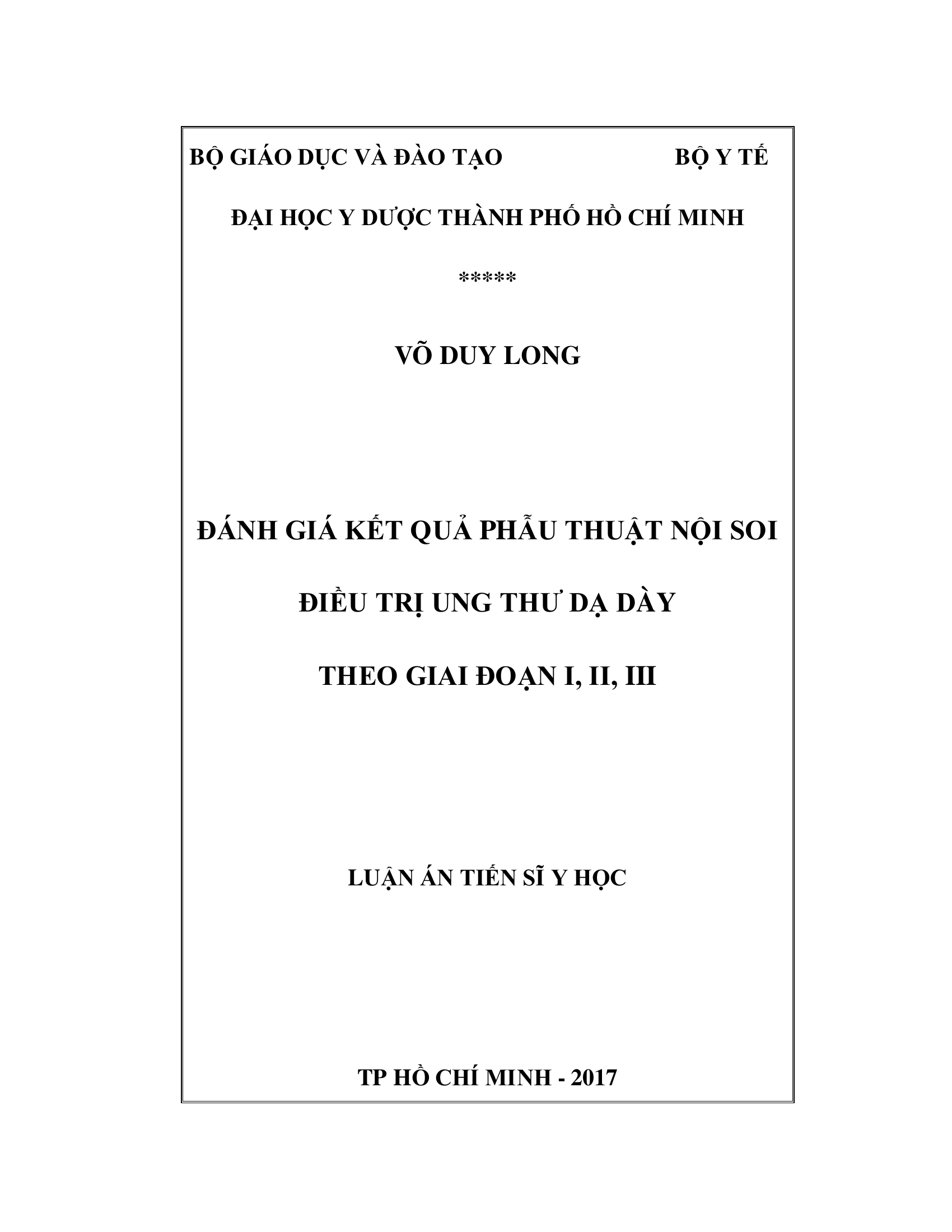 BỘ GIÁO DỤC VÀ ĐÀO TẠO BỘ Y TẾ

ĐẠI HỌC Y DƯỢC THÀNH PHỐ HỒ CHÍ MINH

*****

VÕ DUY LONG

ĐÁNH GIÁ KẾT QUẢ PHẪU THUẬT NỘI SOI

ĐIỀU TRỊ UNG THƯ DẠ DÀY

THEO GIAI ĐOẠN I, II, III

LUẬN ÁN TIẾN SĨ Y HỌC

TP HỒ CHÍ MINH - 2017